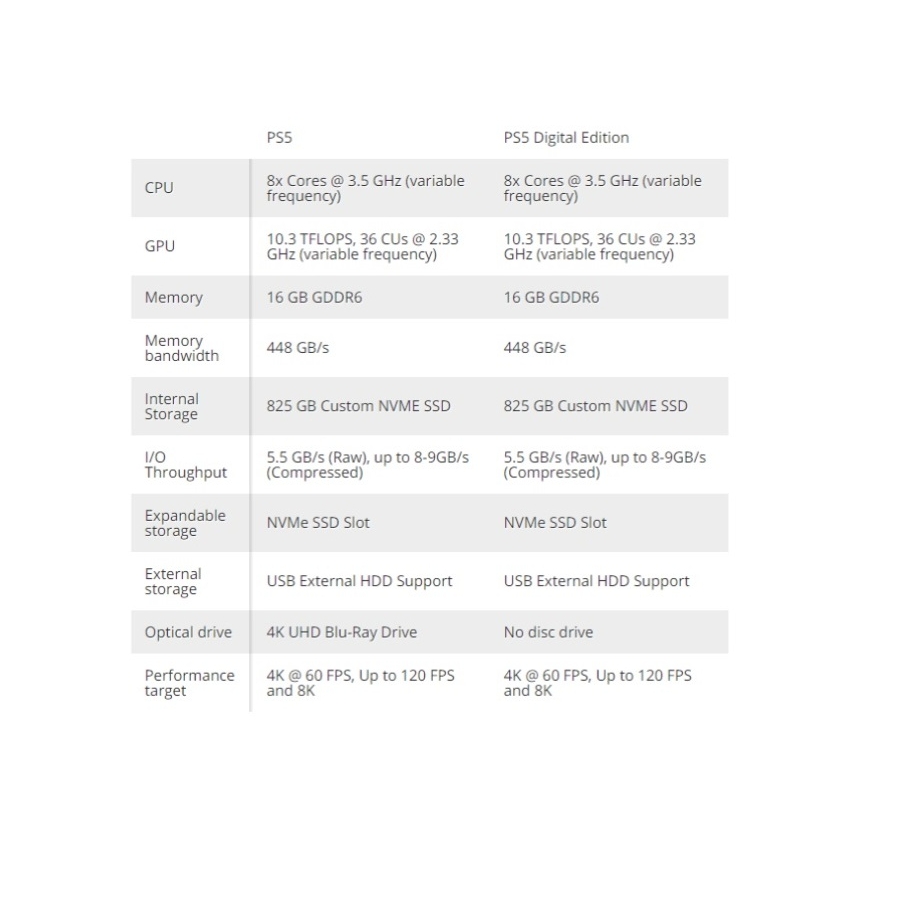 | | PS5 | PS5 Digital Edition |
|---|---|---|
| CPU | 8x Cores @ 3.5 GHz (variable frequency) | 8x Cores @ 3.5 GHz (variable frequency) |
| GPU | 10.3 TFLOPS, 36 CUs @ 2.33 GHz (variable frequency) | 10.3 TFLOPS, 36 CUs @ 2.33 GHz (variable frequency) |
| Memory | 16 GB GDDR6 | 16 GB GDDR6 |
| Memory bandwidth | 448 GB/s | 448 GB/s |
| Internal Storage | 825 GB Custom NVME SSD | 825 GB Custom NVME SSD |
| I/O Throughput | 5.5 GB/s (Raw), up to 8-9GB/s (Compressed) | 5.5 GB/s (Raw), up to 8-9GB/s (Compressed) |
| Expandable storage | NVMe SSD Slot | NVMe SSD Slot |
| External storage | USB External HDD Support | USB External HDD Support |
| Optical drive | 4K UHD Blu-Ray Drive | No disc drive |
| Performance target | 4K @ 60 FPS, Up to 120 FPS and 8K | 4K @ 60 FPS, Up to 120 FPS and 8K |